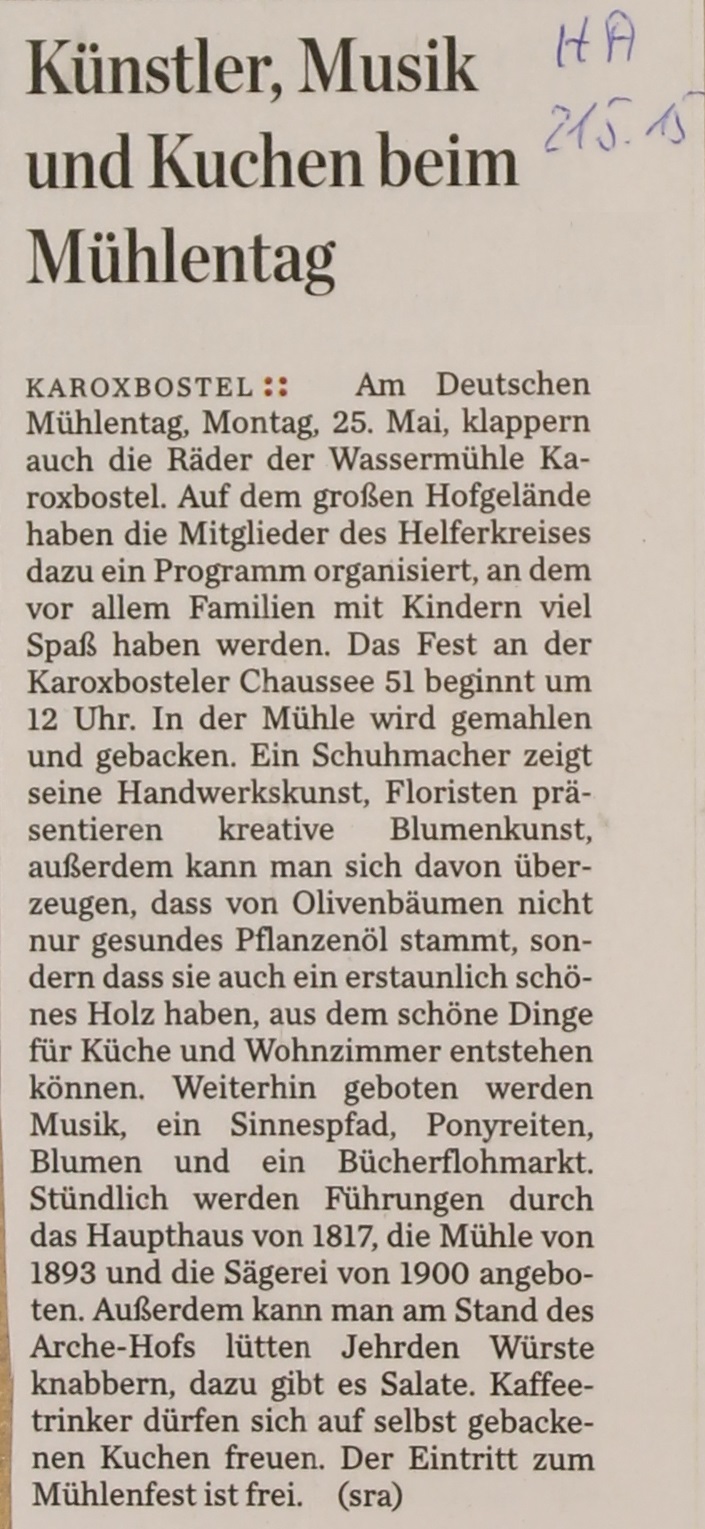 Künstler, Musik und Kuchen beim Mühlentag

HA
21.5.15

KAROXBOSTEL :: Am Deutschen Mühlentag, Montag, 25. Mai, klappern auch die Räder der Wassermühle Karoxbostel. Auf dem großen Hofgelände haben die Mitglieder des Helferkreises dazu ein Programm organisiert, an dem vor allem Familien mit Kindern viel Spaß haben werden. Das Fest an der Karoxbosteler Chaussee 51 beginnt um 12 Uhr. In der Mühle wird gemahlen und gebacken. Ein Schuhmacher zeigt seine Handwerkskunst, Floristen präsentieren kreative Blumenkunst, außerdem kann man sich davon überzeugen, dass von Olivenbäumen nicht nur gesundes Pflanzenöl stammt, sondern dass sie auch ein erstaunlich schönes Holz haben, aus dem schöne Dinge für Küche und Wohnzimmer entstehen können. Weiterhin geboten werden Musik, ein Sinnespfad, Ponyreiten, Blumen und ein Bücherflohmarkt. Stündlich werden Führungen durch das Haupthaus von 1817, die Mühle von 1893 und die Sägerei von 1900 angeboten. Außerdem kann man am Stand des Arche-Hofs lütten Jehrden Würste knabbern, dazu gibt es Salate. Kaffeetrinker dürfen sich auf selbst gebackenen Kuchen freuen. Der Eintritt zum Mühlenfest ist frei. (sra)